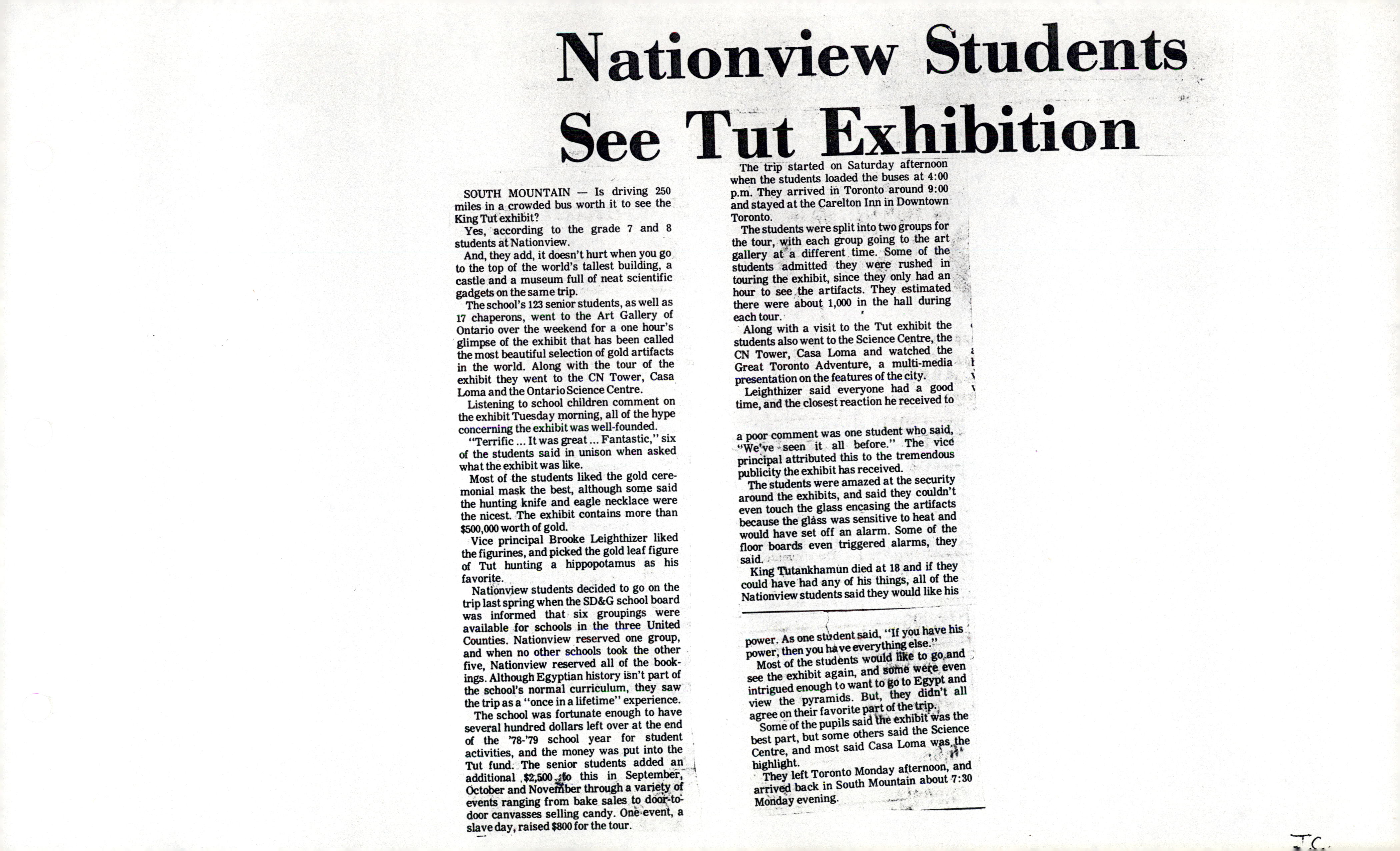 Nationview Students See Tut Exhibition

SOUTH MOUNTAIN — Is driving 250 miles in a crowded bus worth it to see the King Tut exhibit?

Yes, according to the grade 7 and 8 students at Nationview.

And, they add, it doesn't hurt when you go to the top of the world's tallest building, a castle and a museum full of neat scientific gadgets on the same trip.

The school's 123 senior students, as well as 17 chaperons, went to the Art Gallery of Ontario over the weekend for a one hour's glimpse of the exhibit that has been called the most beautiful selection of gold artifacts in the world. Along with the tour of the exhibit they went to the CN Tower, Casa Loma and the Ontario Science Centre.

Listening to school children comment on the exhibit Tuesday morning, all of the hype concerning the exhibit was well-founded.

"Terrific ... It was great ... Fantastic," six of the students said in unison when asked what the exhibit was like.

Most of the students liked the gold ceremonial mask the best, although some said the hunting knife and eagle necklace were the nicest. The exhibit contains more than $500,000 worth of gold.

Vice principal Brooke Leighthizer liked the figurines, and picked the gold leaf figure of Tut hunting a hippopotamus as his favorite.

Nationview students decided to go on the trip last spring when the SD&G school board was informed that six groupings were available for schools in the three United Counties. Nationview reserved one group, and when no other schools took the other five, Nationview reserved all of the bookings. Although Egyptian history isn't part of the school's normal curriculum, they saw the trip as a "once in a lifetime" experience.

The school was fortunate enough to have several hundred dollars left over at the end of the '78-'79 school year for student activities, and the money was put into the Tut fund. The senior students added an additional $2,500 to this in September, October and November through a variety of events ranging from bake sales to door-to-door canvasses selling candy. One event, a slave day, raised $800 for the tour.

The trip started on Saturday afternoon when the students loaded the buses at 4:00 p.m. They arrived in Toronto around 9:00 and stayed at the Carelton Inn in Downtown Toronto.

The students were split into two groups for the tour, with each group going to the art gallery at a different time. Some of the students admitted they were rushed in touring the exhibit, since they only had an hour to see the artifacts. They estimated there were about 1,000 in the hall during each tour.

Along with a visit to the Tut exhibit the students also went to the Science Centre, the CN Tower, Casa Loma and watched the Great Toronto Adventure, a multi-media presentation on the features of the city.

Leighthizer said everyone had a good time, and the closest reaction he received to a poor comment was one student who said, "We've seen it all before." The vice principal attributed this to the tremendous publicity the exhibit has received.

The students were amazed at the security around the exhibits, and said they couldn't even touch the glass encasing the artifacts because the glass was sensitive to heat and would have set off an alarm. Some of the floor boards even triggered alarms, they said.

King Tutankhamun died at 18 and if they could have had any of his things, all of the Nationview students said they would like his power. As one student said, "If you have his power, then you have everything else."

Most of the students would like to go and see the exhibit again, and some were even intrigued enough to want to go to Egypt and view the pyramids. But, they didn't all agree on their favorite part of the trip.

Some of the pupils said the exhibit was the best part, but some others said the Science Centre, and most said Casa Loma was the highlight.

They left Toronto Monday afternoon, and arrived back in South Mountain about 7:30 Monday evening.

T.C.